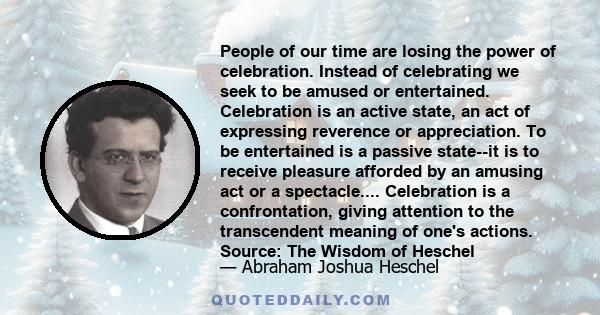 People of our time are losing the power of celebration. Instead of celebrating we seek to be amused or entertained. Celebration is an active state, an act of expressing reverence or appreciation. To be entertained is a passive state--it is to receive pleasure afforded by an amusing act or a spectacle.... Celebration is a confrontation, giving attention to the transcendent meaning of one's actions. Source: The Wisdom of Heschel

— Abraham Joshua Heschel

QUOTEDDAILY.COM